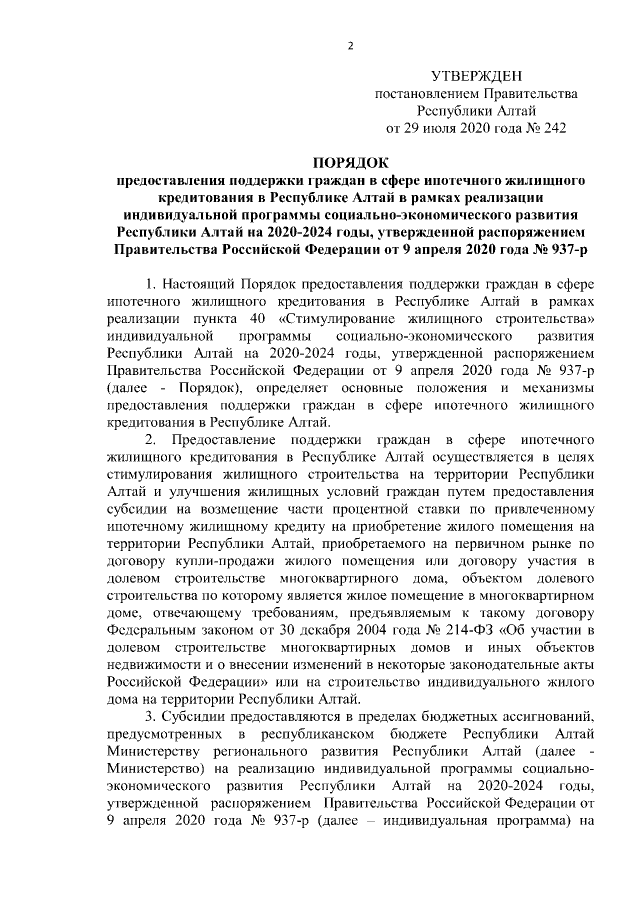 2

УТВЕРЖДЕН
постановлением Правительства
Республики Алтай
от 29 июля 2020 года № 242

ПОРЯДОК
предоставления поддержки граждан в сфере ипотечного жилищного кредитования в Республике Алтай в рамках реализации индивидуальной программы социально-экономического развития Республики Алтай на 2020-2024 годы, утвержденной распоряжением Правительства Российской Федерации от 9 апреля 2020 года № 937-р

1. Настоящий Порядок предоставления поддержки граждан в сфере ипотечного жилищного кредитования в Республике Алтай в рамках реализации пункта 40 «Стимулирование жилищного строительства» индивидуальной программы социально-экономического развития Республики Алтай на 2020-2024 годы, утвержденной распоряжением Правительства Российской Федерации от 9 апреля 2020 года № 937-р (далее - Порядок), определяет основные положения и механизмы предоставления поддержки граждан в сфере ипотечного жилищного кредитования в Республике Алтай.

2. Предоставление поддержки граждан в сфере ипотечного жилищного кредитования в Республике Алтай осуществляется в целях стимулирования жилищного строительства на территории Республики Алтай и улучшения жилищных условий граждан путем предоставления субсидии на возмещение части процентной ставки по привлеченному ипотечному жилищному кредиту на приобретение жилого помещения на территории Республики Алтай, приобретаемого на первичном рынке по договору купли-продажи жилого помещения или договору участия в долевом строительстве многоквартирного дома, объектом долевого строительства по которому является жилое помещение в многоквартирном доме, отвечающему требованиям, предъявляемым к такому договору Федеральным законом от 30 декабря 2004 года № 214-ФЗ «Об участии в долевом строительстве многоквартирных домов и иных объектов недвижимости и о внесении изменений в некоторые законодательные акты Российской Федерации» или на строительство индивидуального жилого дома на территории Республики Алтай.

3. Субсидии предоставляются в пределах бюджетных ассигнований, предусмотренных в республиканском бюджете Республики Алтай Министерству регионального развития Республики Алтай (далее - Министерство) на реализацию индивидуальной программы социально-экономического развития Республики Алтай на 2020-2024 годы, утвержденной распоряжением Правительства Российской Федерации от 9 апреля 2020 года № 937-р (далее – индивидуальная программа) на